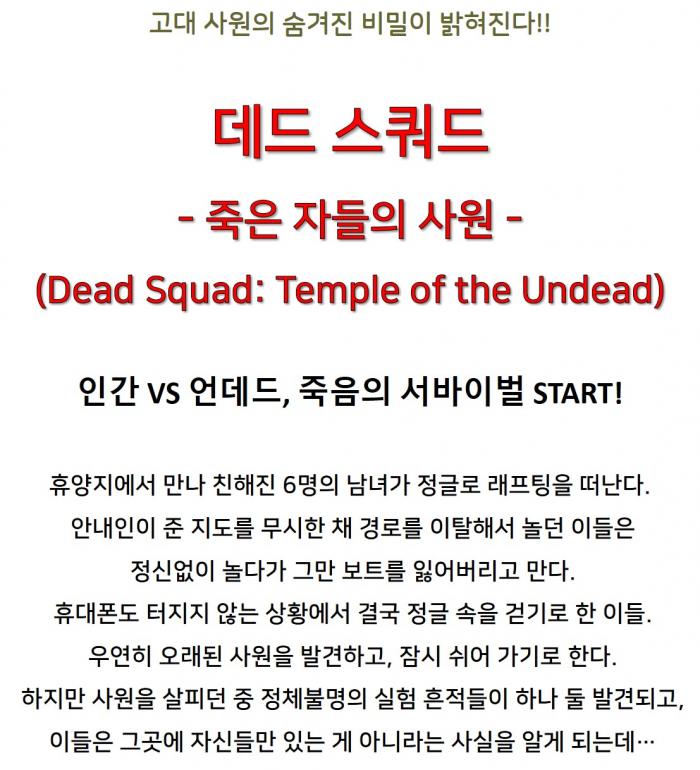 고대 사원의 숨겨진 비밀이 밝혀진다!!

데드 스쿼드

- 죽은 자들의 사원 -

(Dead Squad: Temple of the Undead)

인간 VS 언데드, 죽음의 서바이벌 START!

휴양지에서 만나 친해진 6명의 남녀가 정글로 래프팅을 떠난다.
안내인이 준 지도를 무시한 채 경로를 이탈해서 놀던 이들은
정신없이 놀다가 그만 보트를 잃어버리고 만다.
휴대폰도 터지지 않는 상황에서 결국 정글 속을 걷기로 한 이들.
우연히 오래된 사원을 발견하고, 잠시 쉬어 가기로 한다.
하지만 사원을 살피던 중 정체불명의 실험 흔적들이 하나 둘 발견되고,
이들은 그곳에 자신들만 있는 게 아니라는 사실을 알게 되는데…